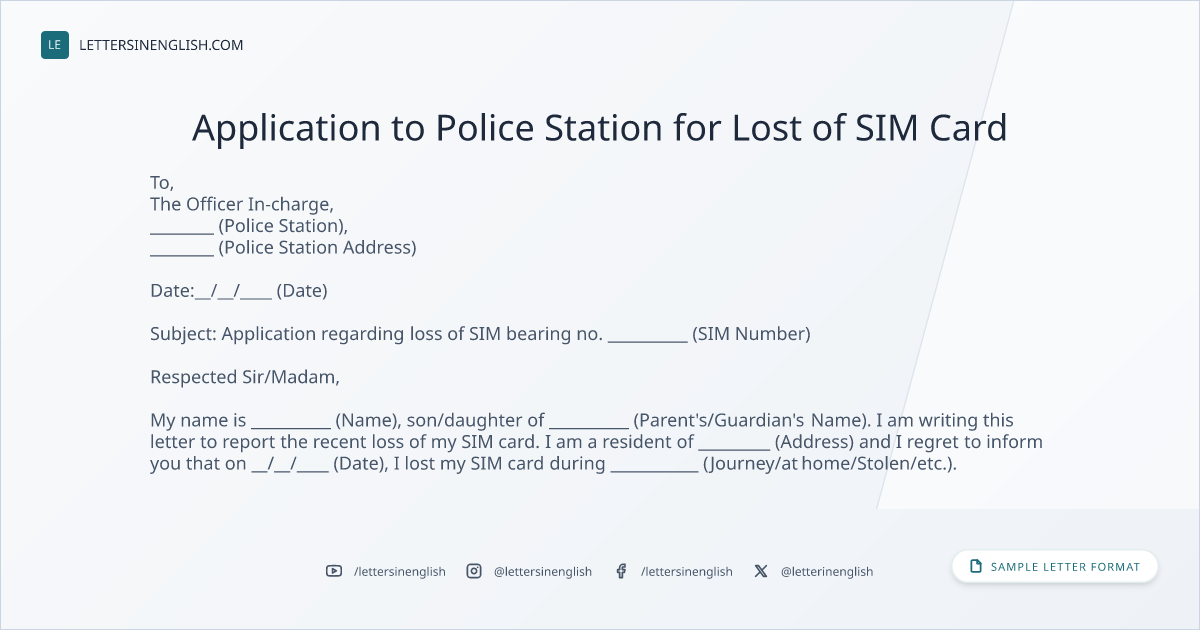 LE LETTERSINENGLISH.COM

Application to Police Station for Lost of SIM Card

To,
The Officer In-charge,
________ (Police Station),
________ (Police Station Address)

Date:__/__/____ (Date)

Subject: Application regarding loss of SIM bearing no. __________ (SIM Number)

Respected Sir/Madam,

My name is __________ (Name), son/daughter of __________ (Parent's/Guardian's Name). I am writing this letter to report the recent loss of my SIM card. I am a resident of _________ (Address) and I regret to inform you that on __/__/____ (Date), I lost my SIM card during ___________ (Journey/at home/Stolen/etc.).

/lettersinenglish @lettersinenglish /lettersinenglish @letterinenglish

SAMPLE LETTER FORMAT